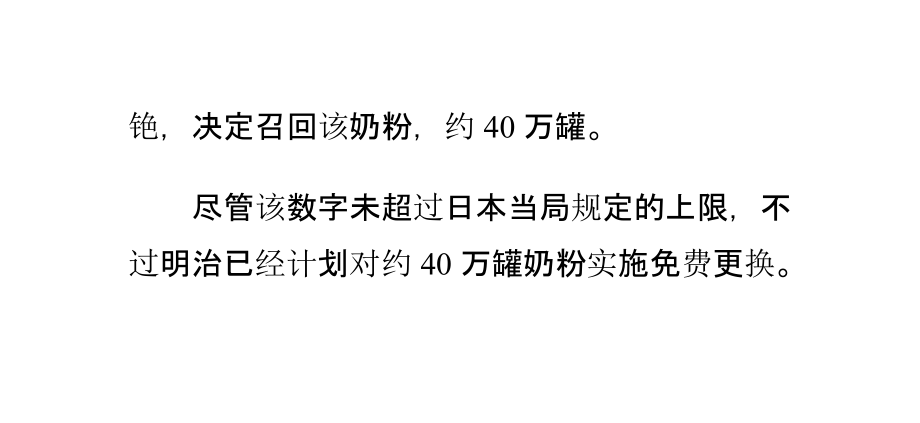 铯，决定召回该奶粉，约 40 万罐。

尽管该数字未超过日本当局规定的上限，不过明治已经计划对约 40 万罐奶粉实施免费更换。